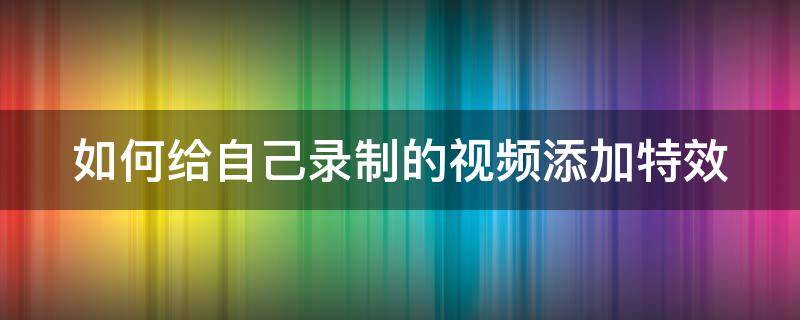 如何给自己录制的视频添加特效